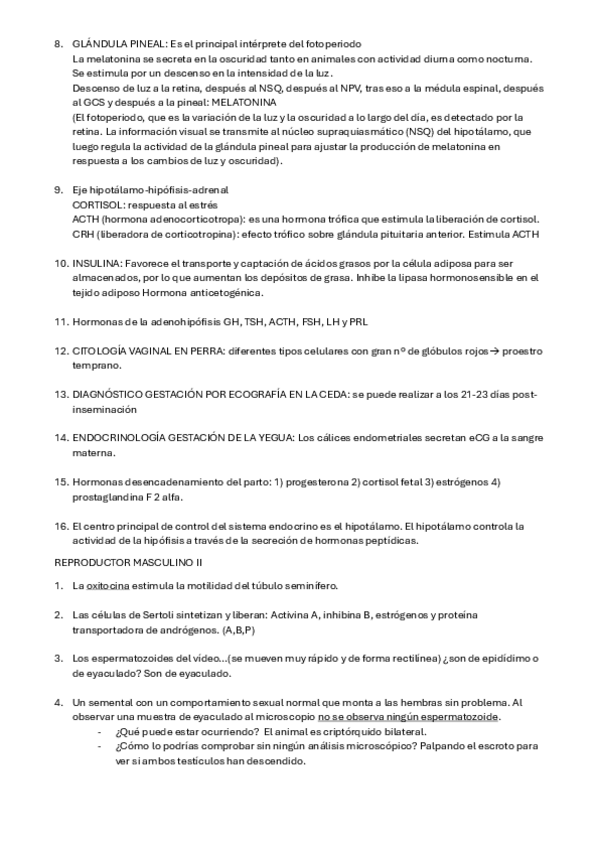 8. GLÁNDULA PINEAL: Es el principal intérprete del fotoperiodo
La melatonina se secreta en la oscuridad tanto en animales con actividad diurna como nocturna. Se estimula por un descenso en la intensidad de la luz.
Descenso de luz a la retina, después al NSQ, después al NPV, tras eso a la médula espinal, después al GCS y después a la pineal: MELATONINA
(El fotoperiodo, que es la variación de la luz y la oscuridad a lo largo del día, es detectado por la retina. La información visual se transmite al núcleo supraquiasmático (NSQ) del hipotálamo, que luego regula la actividad de la glándula pineal para ajustar la producción de melatonina en respuesta a los cambios de luz y oscuridad).

9. Eje hipotálamo-hipófisis-adrenal
CORTISOL: respuesta al estrés
ACTH (hormona adenocorticotropa): es una hormona trófica que estimula la liberación de cortisol.
CRH (liberadora de corticotropina): efecto trófico sobre glándula pituitaria anterior. Estimula ACTH

10. INSULINA: Favorece el transporte y captación de ácidos grasos por la célula adiposa para ser almacenados, por lo que aumentan los depósitos de grasa. Inhibe la lipasa hormonosensible en el tejido adiposo Hormona anticetogénica.

11. Hormonas de la adenohipófisis GH, TSH, ACTH, FSH, LH y PRL

12. CITOLOGÍA VAGINAL EN PERRA: diferentes tipos celulares con gran nº de glóbulos rojos→ proestro temprano.

13. DIAGNÓSTICO GESTACIÓN POR ECOGRAFÍA EN LA CEDA: se puede realizar a los 21-23 días post-inseminación

14. ENDOCRINOLOGÍA GESTACIÓN DE LA YEGUA: Los cálices endometriales secretan eCG a la sangre materna.

15. Hormonas desencadenamiento del parto: 1) progesterona 2) cortisol fetal 3) estrógenos 4) prostaglandina F 2 alfa.

16. El centro principal de control del sistema endocrino es el hipotálamo. El hipotálamo controla la actividad de la hipófisis a través de la secreción de hormonas peptídicas.

REPRODUCTOR MASCULINO II

1. La oxitocina estimula la motilidad del túbulo seminífero.

2. Las células de Sertoli sintetizan y liberan: Activina A, inhibina B, estrógenos y proteína transportadora de andrógenos. (A,B,P)

3. Los espermatozoides del vídeo…(se mueven muy rápido y de forma rectilínea) ¿son de epidídimo o de eyaculado? Son de eyaculado.

4. Un semental con un comportamiento sexual normal que monta a las hembras sin problema. Al observar una muestra de eyaculado al microscopio no se observa ningún espermatozoide.
- ¿Qué puede estar ocurriendo? El animal es criptórquido bilateral.
- ¿Cómo lo podrías comprobar sin ningún análisis microscópico? Palpando el escroto para ver si ambos testículos han descendido.